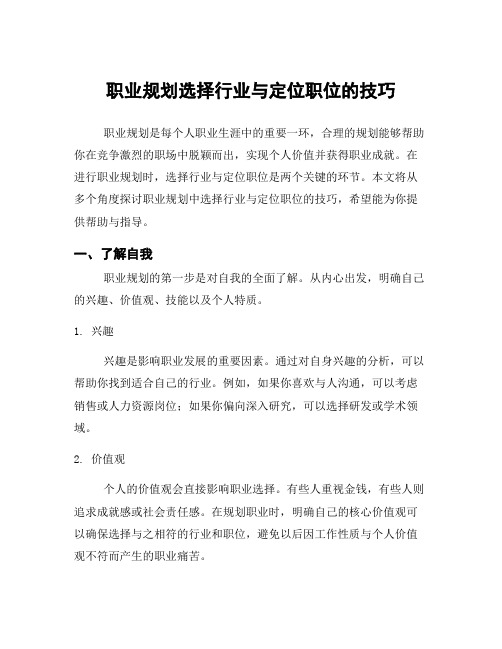 职业规划选择行业与定位职位的技巧

职业规划是每个人职业生涯中的重要一环，合理的规划能够帮助你在竞争激烈的职场中脱颖而出，实现个人价值并获得职业成就。在进行职业规划时，选择行业与定位职位是两个关键的环节。本文将从多个角度探讨职业规划中选择行业与定位职位的技巧，希望能为你提供帮助与指导。

一、了解自我

职业规划的第一步是对自我的全面了解。从内心出发，明确自己的兴趣、价值观、技能以及个人特质。

1. 兴趣

兴趣是影响职业发展的重要因素。通过对自身兴趣的分析，可以帮助你找到适合自己的行业。例如，如果你喜欢与人沟通，可以考虑销售或人力资源岗位；如果你偏向深入研究，可以选择研发或学术领域。

2. 价值观

个人的价值观会直接影响职业选择。有些人重视金钱，有些人则追求成就感或社会责任感。在规划职业时，明确自己的核心价值观可以确保选择与之相符的行业和职位，避免以后因工作性质与个人价值观不符而产生的职业痛苦。